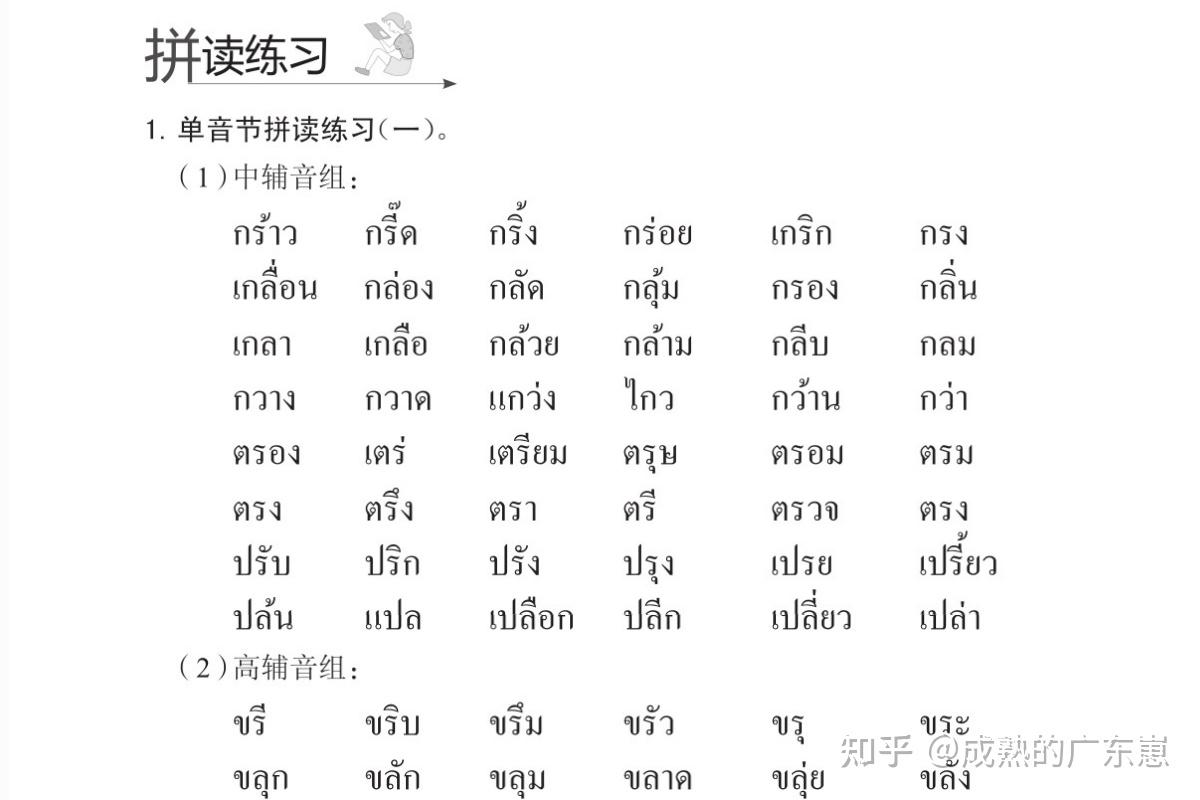 拼读练习

1. 单音节拼读练习(一)。

(1)中辅音组:

กร้าว กรี๊ด กริ้ง กร่อย เกริก กรง
เกลื่อน กล่อง กลัด กลุ้ม กรอง กลิ่น
เกลา เกลือ กล้วย กล้าม กลีบ กลม
กวาง กวาด แกว่ง ไกว กว้าน กว่า
ตรอง เตร่ เตรียม ตรุษ ตรอม ตรม
ตรง ตรึง ตรา ตรี ตรวจ ตรง
ปรับ ปริก ปรัง ปรุง เปรย เปรี้ยว
ปล้น แปล เปลือก ปลีก เปลี่ยว เปล่า

(2)高辅音组:

ขรี ขริบ ขรึม ขรัว ขรุ ขระ
ขลุก ขลัก ขลุม ขลาด ขลุ่ย ขลัง

知乎 @成熟的广东崽